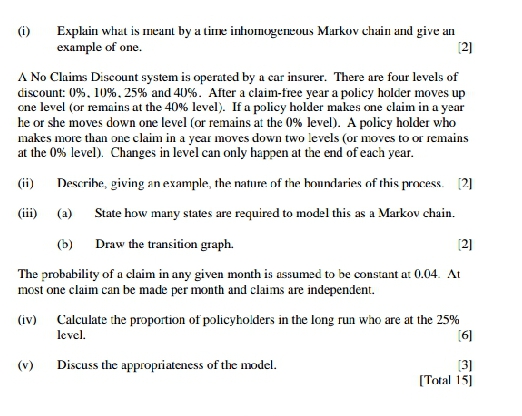 (i) Explain what is meant by a time inhomogeneous Markov chain and give an example of one. [2]

A No Claims Discount system is operated by a car insurer. There are four levels of discount: 0%, 10%, 25% and 40%. After a claim-free year a policy holder moves up one level (or remains at the 40% level). If a policy holder makes one claim in a year he or she moves down one level (or remains at the 0% level). A policy holder who makes more than one claim in a year moves down two levels (or moves to or remains at the 0% level). Changes in level can only happen at the end of each year.

(ii) Describe, giving an example, the nature of the boundaries of this process. [2]

(iii) (a) State how many states are required to model this as a Markov chain.

(b) Draw the transition graph. [2]

The probability of a claim in any given month is assumed to be constant at 0.04. At most one claim can be made per month and claims are independent.

(iv) Calculate the proportion of policyholders in the long run who are at the 25% level. [6]

(v) Discuss the appropriateness of the model. [3]
[Total 15]